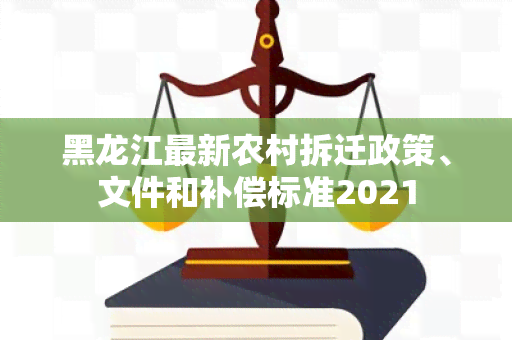 黑龙江最新农村拆迁政策、文件和补偿标准2021